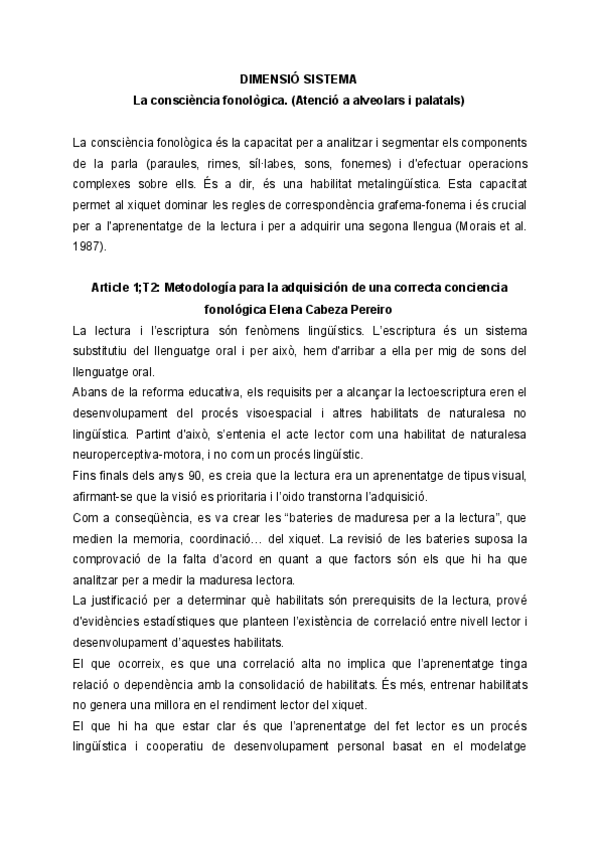 DIMENSIÓ SISTEMA
La consciència fonològica. (Atenció a alveolars i palatals)

La consciència fonològica és la capacitat per a analitzar i segmentar els components de la parla (paraules, rimes, síl·labes, sons, fonemes) i d'efectuar operacions complexes sobre ells. És a dir, és una habilitat metalingüística. Esta capacitat permet al xiquet dominar les regles de correspondència grafema-fonema i és crucial per a l'aprenentatge de la lectura i per a adquirir una segona llengua (Morais et al. 1987).

Article 1;T2: Metodología para la adquisición de una correcta conciencia fonológica Elena Cabeza Pereiro

La lectura i l'escriptura són fenòmens lingüístics. L'escriptura és un sistema substitutiu del llenguatge oral i per això, hem d'arribar a ella per mig de sons del llenguatge oral.
Abans de la reforma educativa, els requisits per a alcançar la lectoescriptura eren el desenvolupament del procés visoespacial i altres habilitats de naturalesa no lingüística. Partint d'això, s'entenia el acte lector com una habilitat de naturalesa neuroperceptiva-motora, i no com un procés lingüístic.
Fins finals dels anys 90, es creia que la lectura era un aprenentatge de tipus visual, afirmant-se que la visió es prioritaria i l'oido transtorna l'adquisició.
Com a conseqüència, es va crear les "bateries de maduresa per a la lectura", que medien la memoria, coordinació… del xiquet. La revisió de les bateries suposa la comprovació de la falta d'acord en quant a que factors són els que hi ha que analitzar per a medir la maduresa lectora.
La justificació per a determinar què habilitats són prerequisits de la lectura, prové d'evidències estadístiques que planteen l'existència de correlació entre nivell lector i desenvolupament d'aquestes habilitats.
El que ocorreix, es que una correlació alta no implica que l'aprenentatge tinga relació o dependència amb la consolidació de habilitats. És més, entrenar habilitats no genera una millora en el rendiment lector del xiquet.
El que hi ha que estar clar és que l'aprenentatge del fet lector es un procés lingüística i cooperatiu de desenvolupament personal basat en el modelatge